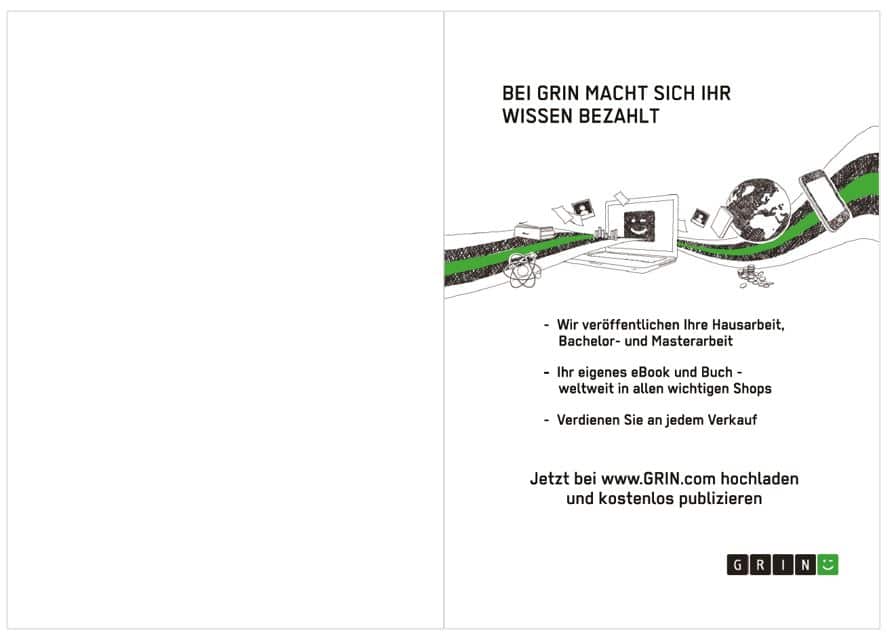 BEI GRIN MACHT SICH IHR WISSEN BEZAHLT

- Wir veröffentlichen Ihre Hausarbeit, Bachelor- und Masterarbeit

- Ihr eigenes eBook und Buch - weltweit in allen wichtigen Shops

- Verdienen Sie an jedem Verkauf

Jetzt bei www.GRIN.com hochladen und kostenlos publizieren

GRIN